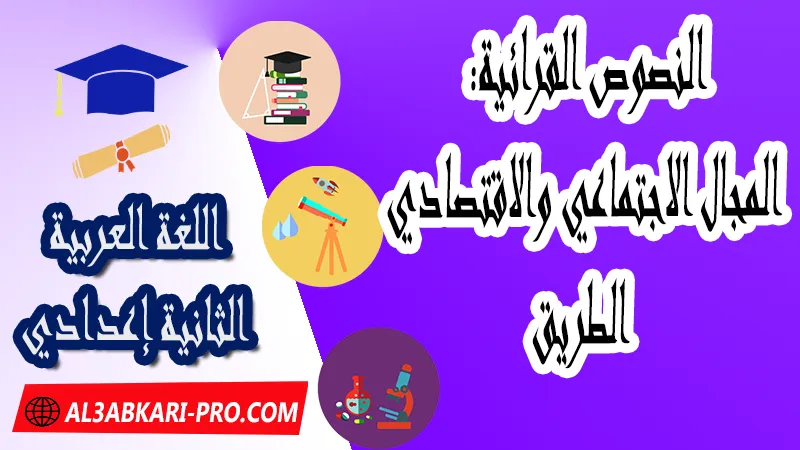 النصوص القرائية:
المجال الاجتماعي والاقتصادي
الطريق

اللغة العربية
الثانية إعدادي

AL3ABKARI-PRO.COM